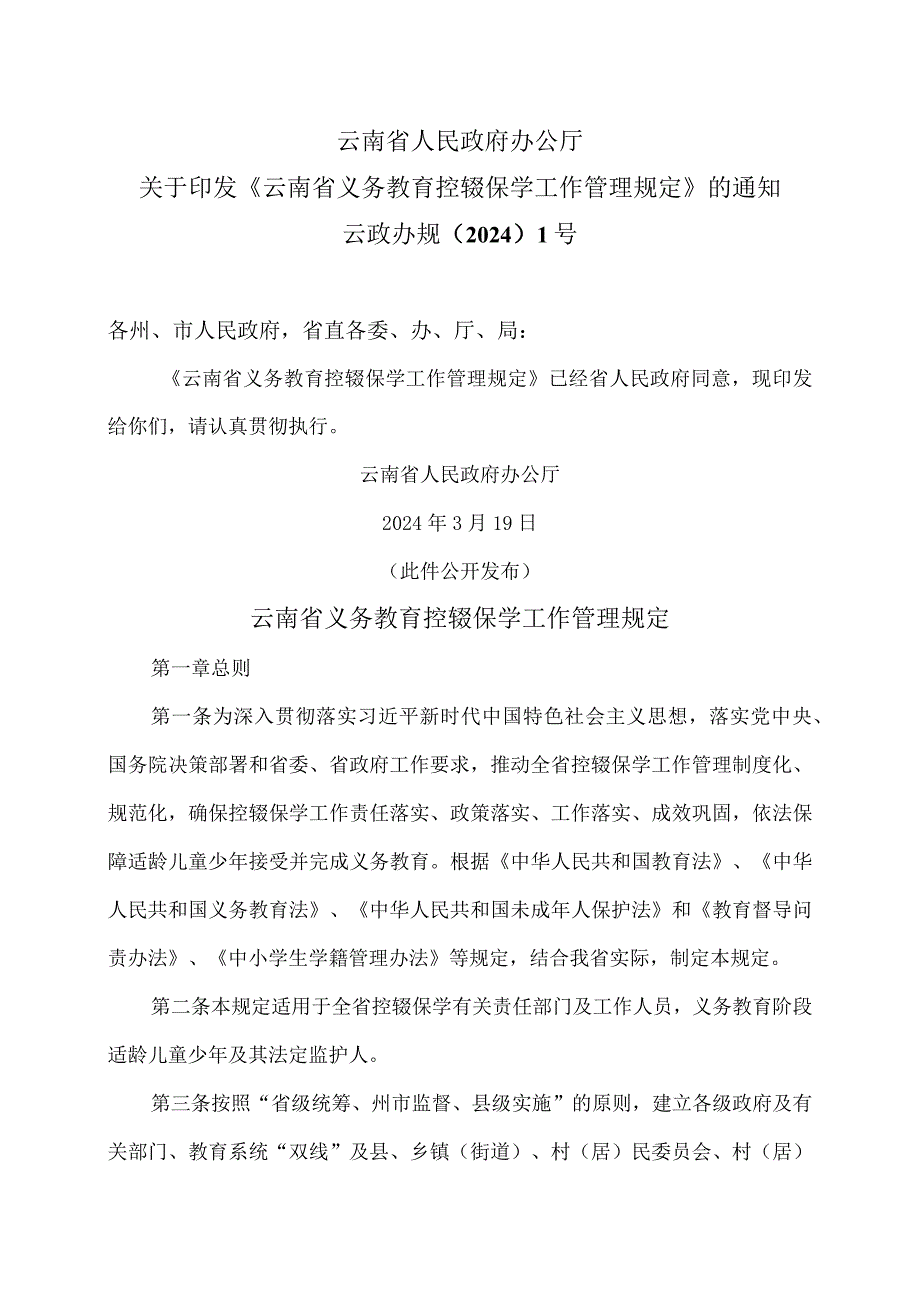 云南省人民政府办公厅

关于印发《云南省义务教育控辍保学工作管理规定》的通知

云政办规（2024）1号

各州、市人民政府，省直各委、办、厅、局：

《云南省义务教育控辍保学工作管理规定》已经省人民政府同意，现印发给你们，请认真贯彻执行。

云南省人民政府办公厅

2024年3月19日

（此件公开发布）

云南省义务教育控辍保学工作管理规定

第一章总则

第一条为深入贯彻落实习近平新时代中国特色社会主义思想，落实党中央、国务院决策部署和省委、省政府工作要求，推动全省控辍保学工作管理制度化、规范化，确保控辍保学工作责任落实、政策落实、工作落实、成效巩固，依法保障适龄儿童少年接受并完成义务教育。根据《中华人民共和国教育法》、《中华人民共和国义务教育法》、《中华人民共和国未成年人保护法》和《教育督导问责办法》、《中小学生学籍管理办法》等规定，结合我省实际，制定本规定。

第二条本规定适用于全省控辍保学有关责任部门及工作人员，义务教育阶段适龄儿童少年及其法定监护人。

第三条按照“省级统筹、州市监督、县级实施”的原则，建立各级政府及有关部门、教育系统“双线”及县、乡镇（街道）、村（居）民委员会、村（居）